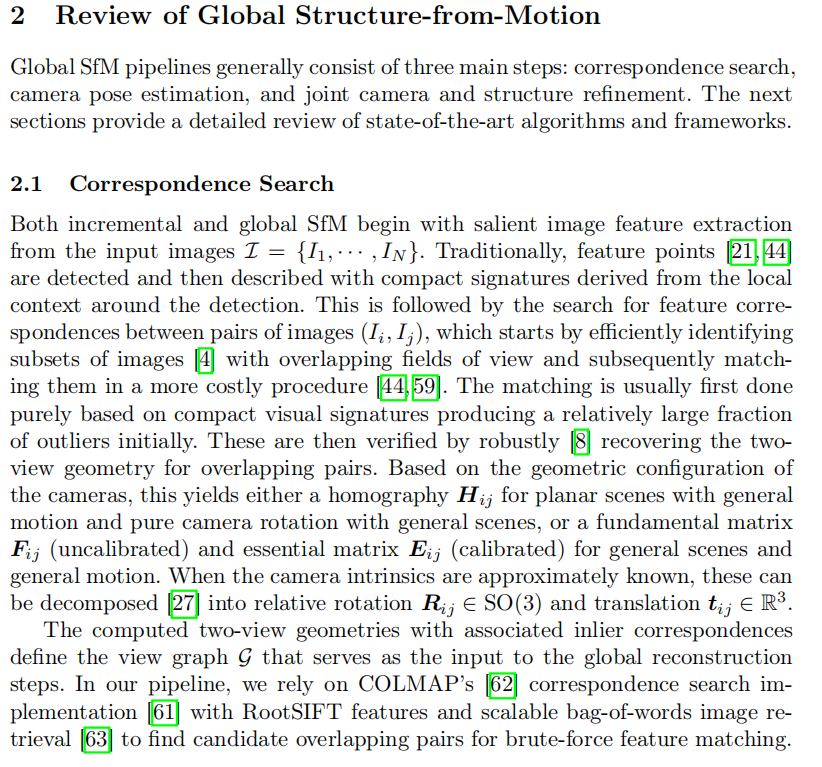 2 Review of Global Structure-from-Motion

Global SfM pipelines generally consist of three main steps: correspondence search, camera pose estimation, and joint camera and structure refinement. The next sections provide a detailed review of state-of-the-art algorithms and frameworks.

2.1 Correspondence Search

Both incremental and global SfM begin with salient image feature extraction from the input images $\mathcal{I} = \{I_1, \cdots, I_N\}$. Traditionally, feature points [21, 44] are detected and then described with compact signatures derived from the local context around the detection. This is followed by the search for feature correspondences between pairs of images $(I_i, I_j)$, which starts by efficiently identifying subsets of images [4] with overlapping fields of view and subsequently matching them in a more costly procedure [44, 59]. The matching is usually first done purely based on compact visual signatures producing a relatively large fraction of outliers initially. These are then verified by robustly [8] recovering the two-view geometry for overlapping pairs. Based on the geometric configuration of the cameras, this yields either a homography $\boldsymbol{H}_{ij}$ for planar scenes with general motion and pure camera rotation with general scenes, or a fundamental matrix $\boldsymbol{F}_{ij}$ (uncalibrated) and essential matrix $\boldsymbol{E}_{ij}$ (calibrated) for general scenes and general motion. When the camera intrinsics are approximately known, these can be decomposed [27] into relative rotation $\boldsymbol{R}_{ij} \in \mathrm{SO}(3)$ and translation $\boldsymbol{t}_{ij} \in \mathbb{R}^3$.

The computed two-view geometries with associated inlier correspondences define the view graph $\mathcal{G}$ that serves as the input to the global reconstruction steps. In our pipeline, we rely on COLMAP's [62] correspondence search implementation [61] with RootSIFT features and scalable bag-of-words image retrieval [63] to find candidate overlapping pairs for brute-force feature matching.